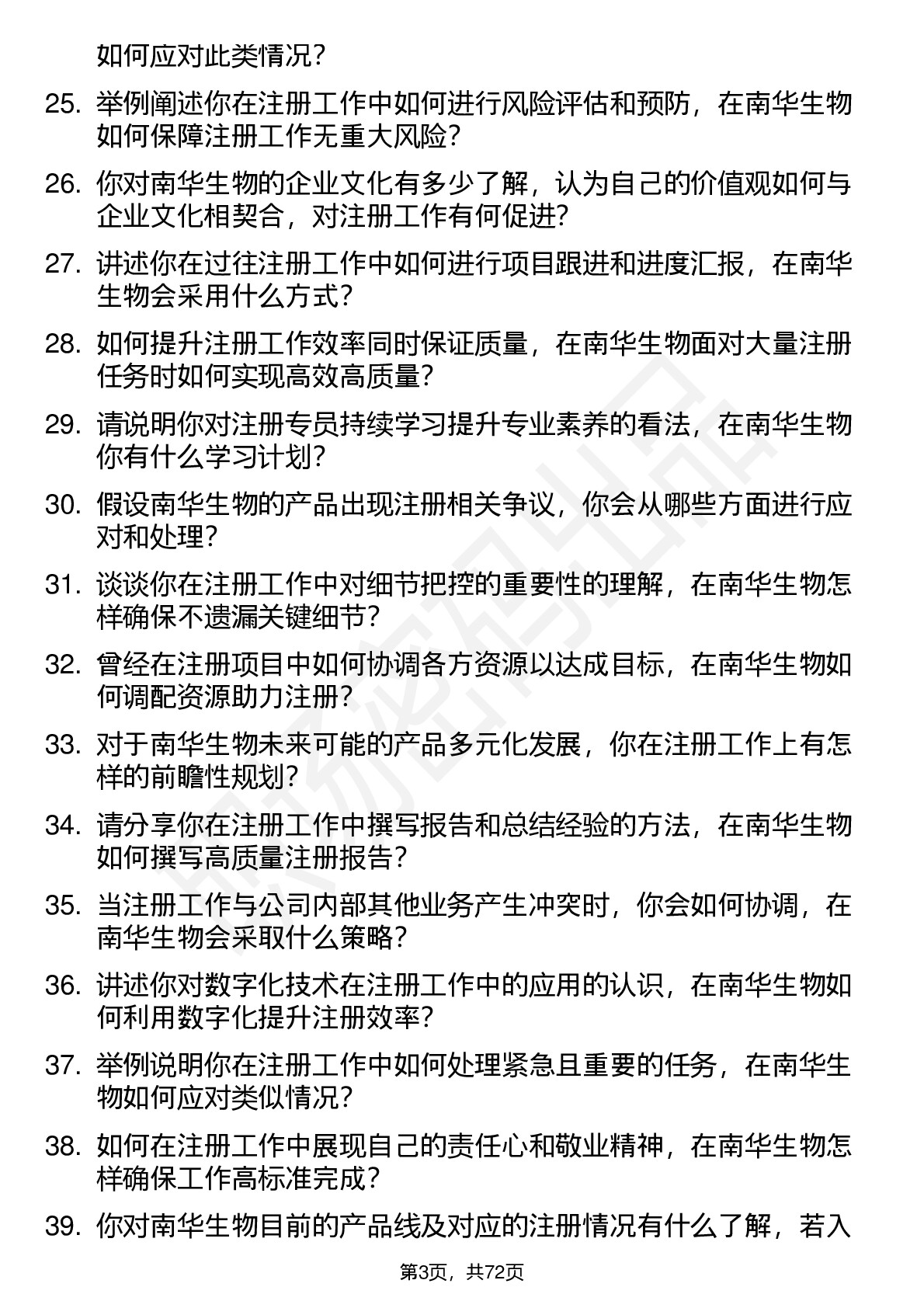 如何应对此类情况？

25. 举例阐述你在注册工作中如何进行风险评估和预防，在南华生物如何保障注册工作无重大风险？

26. 你对南华生物的企业文化有多少了解，认为自己的价值观如何与企业文化相契合，对注册工作有何促进？

27. 讲述你在过往注册工作中如何进行项目跟进和进度汇报，在南华生物会采用什么方式？

28. 如何提升注册工作效率同时保证质量，在南华生物面对大量注册任务时如何实现高效高质量？

29. 请说明你对注册专员持续学习提升专业素养的看法，在南华生物你有什么学习计划？

30. 假设南华生物的产品出现注册相关争议，你会从哪些方面进行应对和处理？

31. 谈谈你在注册工作中对细节把控的重要性的理解，在南华生物怎样确保不遗漏关键细节？

32. 曾经在注册项目中如何协调各方资源以达成目标，在南华生物如何调配资源助力注册？

33. 对于南华生物未来可能的产品多元化发展，你在注册工作上有怎样的前瞻性规划？

34. 请分享你在注册工作中撰写报告和总结经验的方法，在南华生物如何撰写高质量注册报告？

35. 当注册工作与公司内部其他业务产生冲突时，你会如何协调，在南华生物会采取什么策略？

36. 讲述你对数字化技术在注册工作中的应用的认识，在南华生物如何利用数字化提升注册效率？

37. 举例说明你在注册工作中如何处理紧急且重要的任务，在南华生物如何应对类似情况？

38. 如何在注册工作中展现自己的责任心和敬业精神，在南华生物怎样确保工作高标准完成？

39. 你对南华生物目前的产品线及对应的注册情况有什么了解，若入

第3页，共72页